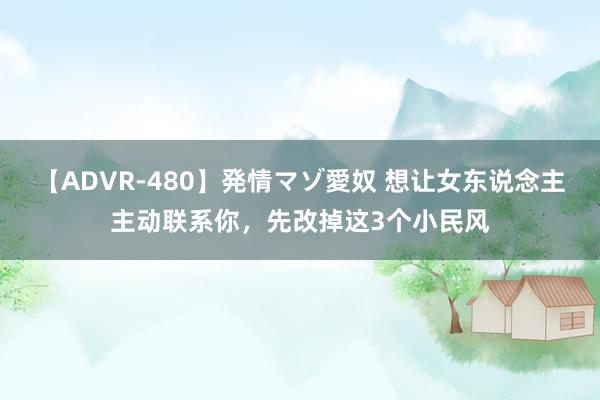 【ADVR-480】発情マゾ愛奴 想让女东说念主主动联系你，先改掉这3个小民风